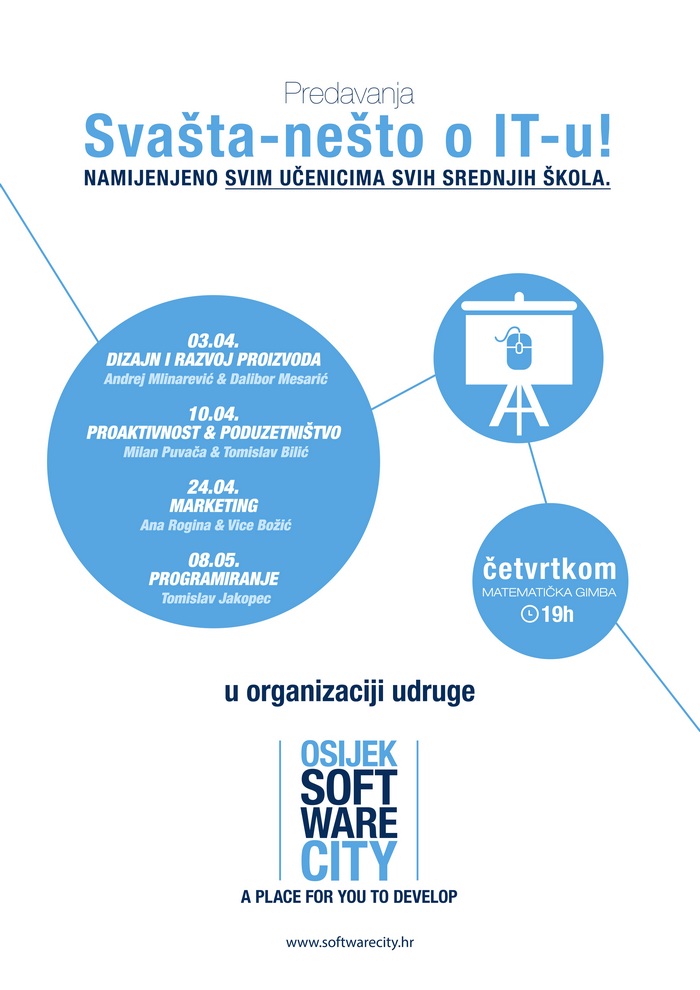 Predavanja
Svašta-nešto o IT-u!
NAMIJENJENO SVIM UČENICIMA SVIH SREDNJIH ŠKOLA.

03.04.
DIZAJN I RAZVOJ PROIZVODA
Andrej Mlinarević & Dalibor Mesarić

10.04.
PROAKTIVNOST & PODUZETNIŠTVO
Milan Puvača & Tomislav Bilić

24.04.
MARKETING
Ana Rogina & Vice Božić

08.05.
PROGRAMIRANJE
Tomislav Jakopec

četvrtkom
MATEMATIČKA GIMBA
19h

u organizaciji udruge

OSIJEK
SOFT
WARE
CITY
A PLACE FOR YOU TO DEVELOP

www.softwarecity.hr